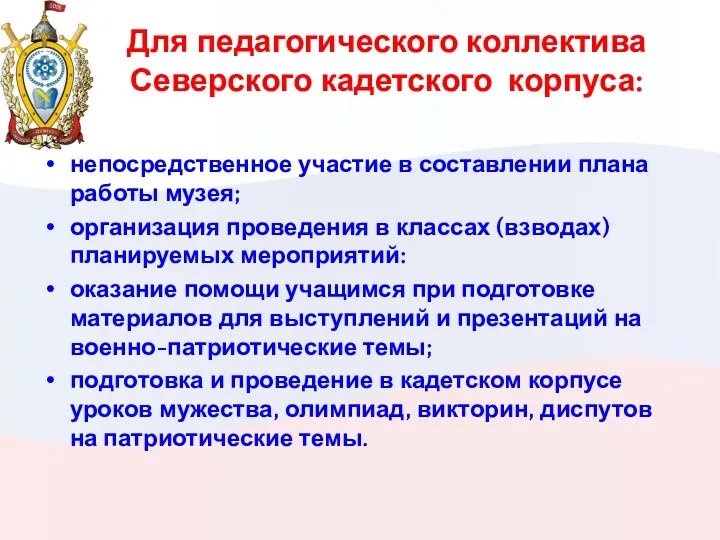 Для педагогического коллектива Северского кадетского корпуса:

• непосредственное участие в составлении плана работы музея;
• организация проведения в классах (взводах) планируемых мероприятий:
• оказание помощи учащимся при подготовке материалов для выступлений и презентаций на военно-патриотические темы;
• подготовка и проведение в кадетском корпусе уроков мужества, олимпиад, викторин, диспутов на патриотические темы.